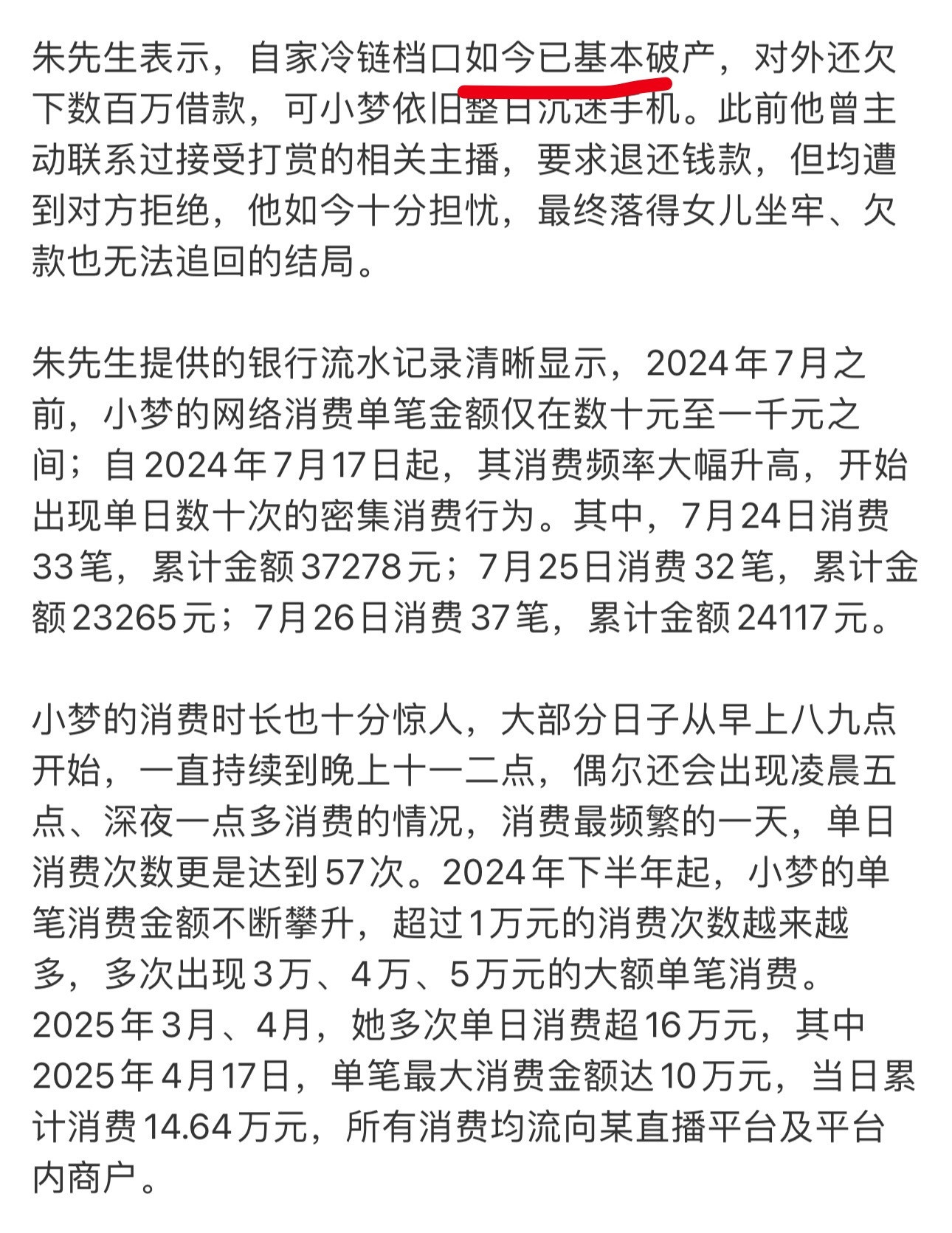 朱先生表示，自家冷链档口如今已基本破产，对外还欠下数百万借款，可小梦依旧整日沉迷手机。此前他曾主动联系过接受打赏的相关主播，要求退还钱款，但均遭到对方拒绝，他如今十分担忧，最终落得女儿坐牢、欠款也无法追回的结局。

朱先生提供的银行流水记录清晰显示，2024年7月之前，小梦的网络消费单笔金额仅在数十元至一千元之间；自2024年7月17日起，其消费频率大幅升高，开始出现单日数十次的密集消费行为。其中，7月24日消费33笔，累计金额37278元；7月25日消费32笔，累计金额23265元；7月26日消费37笔，累计金额24117元。

小梦的消费时长也十分惊人，大部分日子从早上八九点开始，一直持续到晚上十一二点，偶尔还会出现凌晨五点、深夜一点多消费的情况，消费最频繁的一天，单日消费次数更是达到57次。2024年下半年起，小梦的单笔消费金额不断攀升，超过1万元的消费次数越来越多，多次出现3万、4万、5万元的大额单笔消费。2025年3月、4月，她多次单日消费超16万元，其中2025年4月17日，单笔最大消费金额达10万元，当日累计消费14.64万元，所有消费均流向某直播平台及平台内商户。